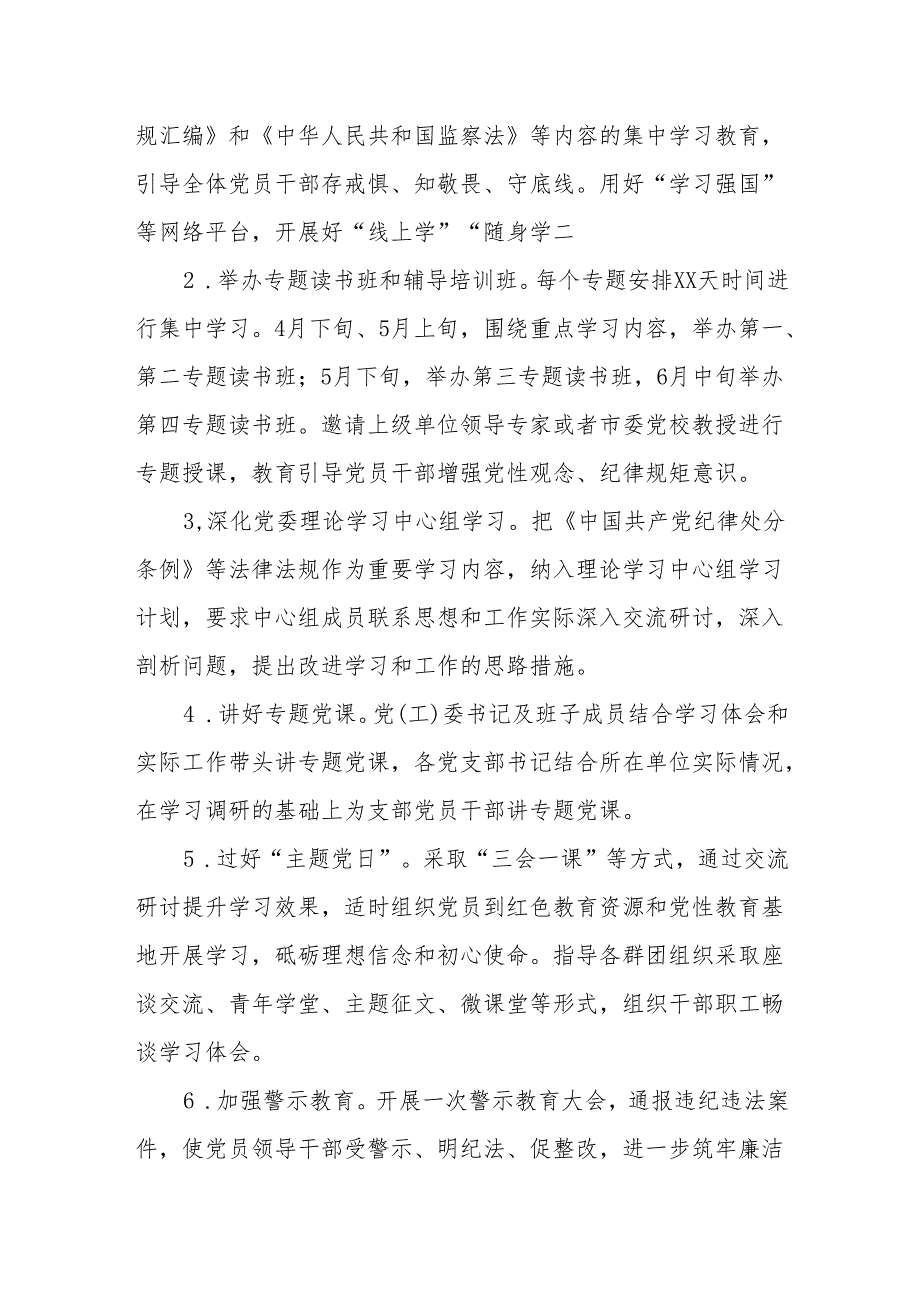 规汇编》和《中华人民共和国监察法》等内容的集中学习教育，引导全体党员干部存戒惧、知敬畏、守底线。用好“学习强国”等网络平台，开展好“线上学”“随身学二

2．举办专题读书班和辅导培训班。每个专题安排XX天时间进行集中学习。4月下旬、5月上旬，围绕重点学习内容，举办第一、第二专题读书班；5月下旬，举办第三专题读书班，6月中旬举办第四专题读书班。邀请上级单位领导专家或者市委党校教授进行专题授课，教育引导党员干部增强党性观念、纪律规矩意识。

3,深化党委理论学习中心组学习。把《中国共产党纪律处分条例》等法律法规作为重要学习内容，纳入理论学习中心组学习计划，要求中心组成员联系思想和工作实际深入交流研讨，深入剖析问题，提出改进学习和工作的思路措施。

4．讲好专题党课。党(工)委书记及班子成员结合学习体会和实际工作带头讲专题党课，各党支部书记结合所在单位实际情况，在学习调研的基础上为支部党员干部讲专题党课。

5．过好“主题党日”。采取“三会一课”等方式，通过交流研讨提升学习效果，适时组织党员到红色教育资源和党性教育基地开展学习，砥砺理想信念和初心使命。指导各群团组织采取座谈交流、青年学堂、主题征文、微课堂等形式，组织干部职工畅谈学习体会。

6．加强警示教育。开展一次警示教育大会，通报违纪违法案件，使党员领导干部受警示、明纪法、促整改，进一步筑牢廉洁